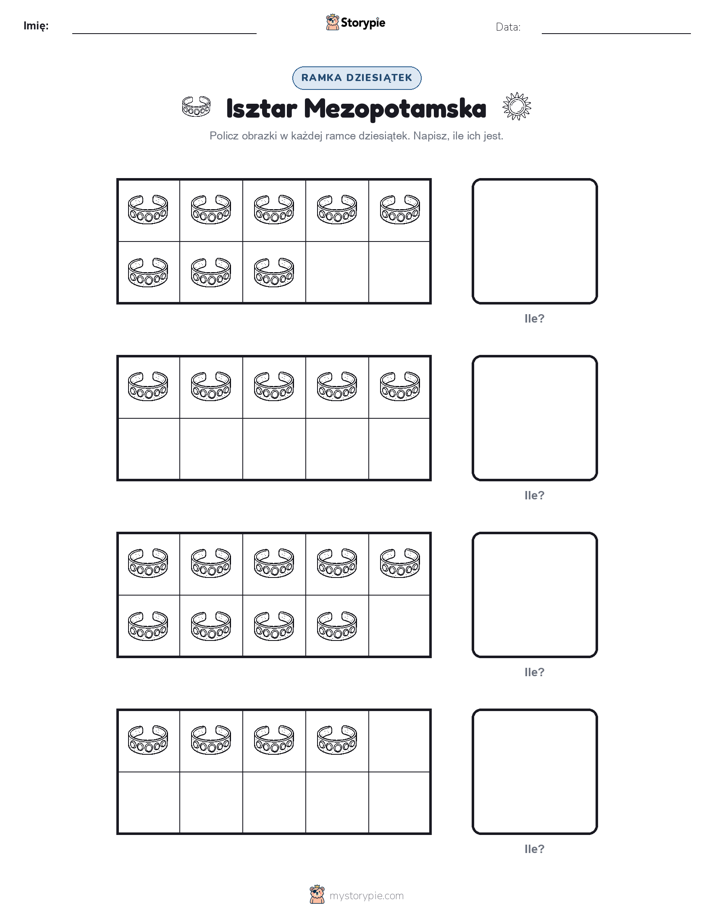 Imię:

Storypie

Data:

RAMKA DZIESIĄTEK

Isztar Mezopotamska

Policz obrazki w każdej ramce dziesiątek. Napisz, ile ich jest.

Ile?

Ile?

Ile?

Ile?

mystorypie.com